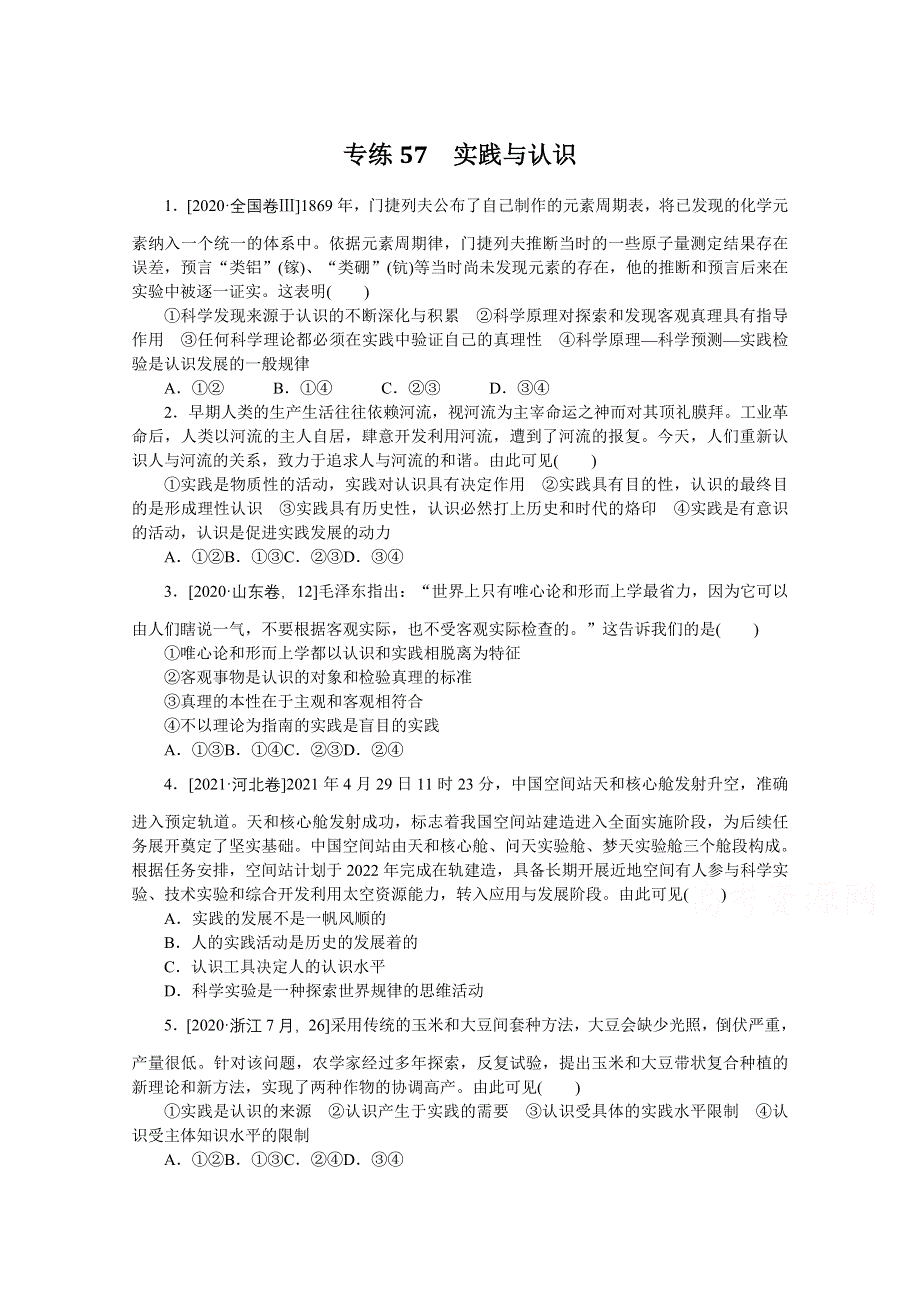 专练 57　实践与认识

1．[2020·全国卷Ⅲ]1869 年，门捷列夫公布了自己制作的元素周期表，将已发现的化学元素纳入一个统一的体系中。依据元素周期律，门捷列夫推断当时的一些原子量测定结果存在误差，预言“类铝”(镓)、“类硼”(钪)等当时尚未发现元素的存在，他的推断和预言后来在实验中被逐一证实。这表明(　　)

①科学发现来源于认识的不断深化与积累　②科学原理对探索和发现客观真理具有指导作用　③任何科学理论都必须在实践中验证自己的真理性　④科学原理—科学预测—实践检验是认识发展的一般规律

A．①②　　B．①④　　C．②③　　D．③④

2．早期人类的生产生活往往依赖河流，视河流为主宰命运之神而对其顶礼膜拜。工业革命后，人类以河流的主人自居，肆意开发利用河流，遭到了河流的报复。今天，人们重新认识人与河流的关系，致力于追求人与河流的和谐。由此可见(　　)

①实践是物质性的活动，实践对认识具有决定作用　②实践具有目的性，认识的最终目的是形成理性认识　③实践具有历史性，认识必然打上历史和时代的烙印　④实践是有意识的活动，认识是促进实践发展的动力

A．①②B．①③C．②③D．③④

3．[2020·山东卷，12]毛泽东指出：“世界上只有唯心论和形而上学最省力，因为它可以由人们瞎说一气，不要根据客观实际，也不受客观实际检查的。”这告诉我们的是(　　)

①唯心论和形而上学都以认识和实践相脱离为特征

②客观事物是认识的对象和检验真理的标准

③真理的本性在于主观和客观相符合

④不以理论为指南的实践是盲目的实践

A．①③B．①④C．②③D．②④

4．[2021·河北卷]2021 年 4 月 29 日 11 时 23 分，中国空间站天和核心舱发射升空，准确进入预定轨道。天和核心舱发射成功，标志着我国空间站建造进入全面实施阶段，为后续任务展开奠定了坚实基础。中国空间站由天和核心舱、问天实验舱、梦天实验舱三个舱段构成。根据任务安排，空间站计划于 2022 年完成在轨建造，具备长期开展近地空间有人参与科学实验、技术实验和综合开发利用太空资源能力，转入应用与发展阶段。由此可见(　　)

A．实践的发展不是一帆风顺的

B．人的实践活动是历史的发展着的

C．认识工具决定人的认识水平

D．科学实验是一种探索世界规律的思维活动

5．[2020·浙江 7 月，26]采用传统的玉米和大豆间套种方法，大豆会缺少光照，倒伏严重，产量很低。针对该问题，农学家经过多年探索，反复试验，提出玉米和大豆带状复合种植的新理论和新方法，实现了两种作物的协调高产。由此可见(　　)

①实践是认识的来源　②认识产生于实践的需要　③认识受具体的实践水平限制　④认识受主体知识水平的限制

A．①②B．①③C．②④D．③④